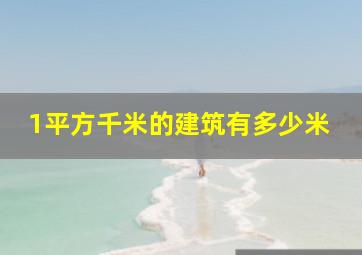 1平方千米的建筑有多少米